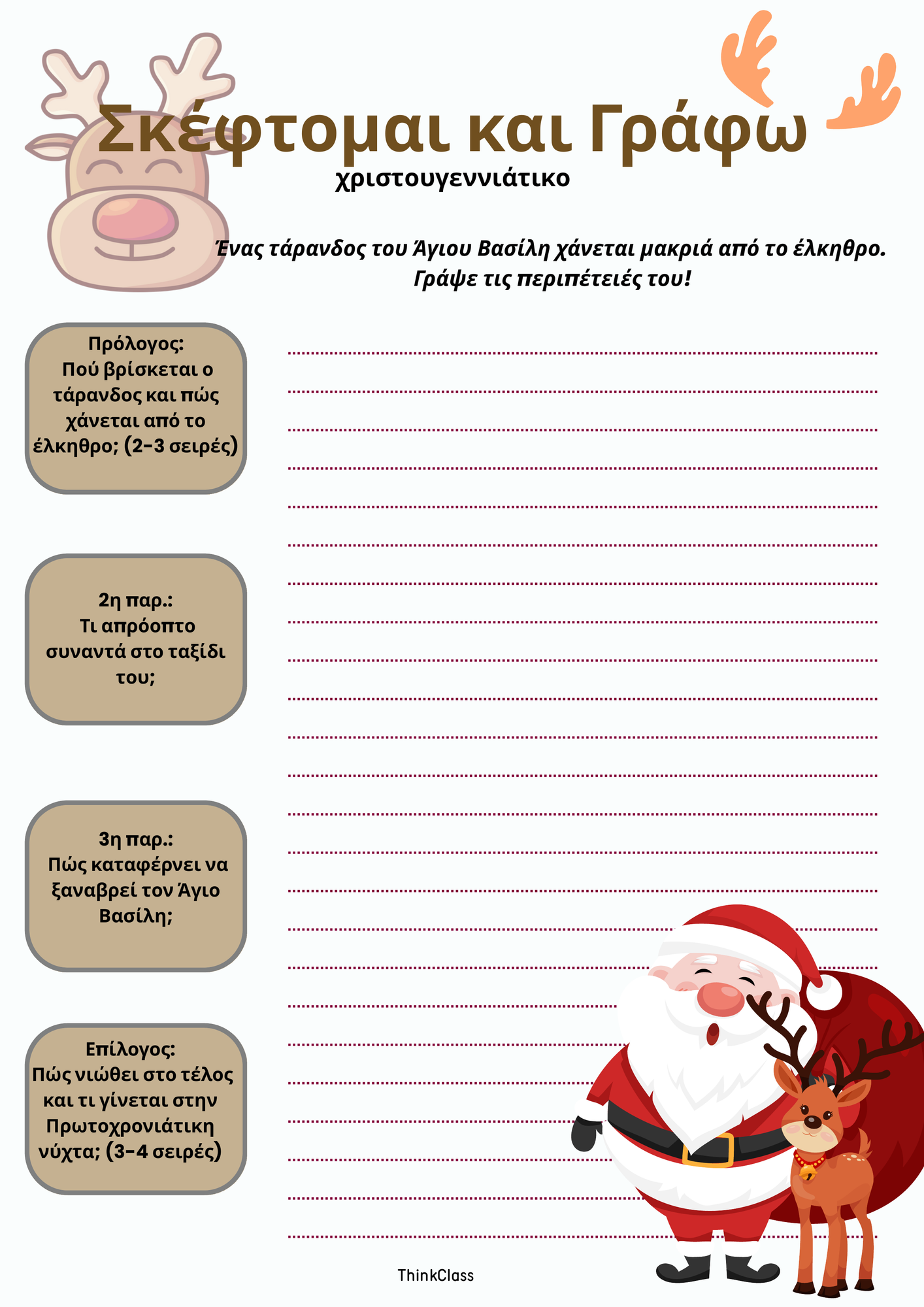 Σκέφτομαι και Γράφω
χριστουγεννιάτικο

Ένας τάρανδος του Άγιου Βασίλη χάνεται μακριά από το έλκηθρο. Γράψε τις περιπέτειές του!

Πρόλογος:
Πού βρίσκεται ο τάρανδος και πώς χάνεται από το έλκηθρο; (2-3 σειρές)

2η παρ.:
Τι απρόοπτο συναντά στο ταξίδι του;

3η παρ.:
Πώς καταφέρνει να ξαναβρεί τον Άγιο Βασίλη;

Επίλογος:
Πώς νιώθει στο τέλος και τι γίνεται στην Πρωτοχρονιάτικη νύχτα; (3-4 σειρές)

ThinkClass